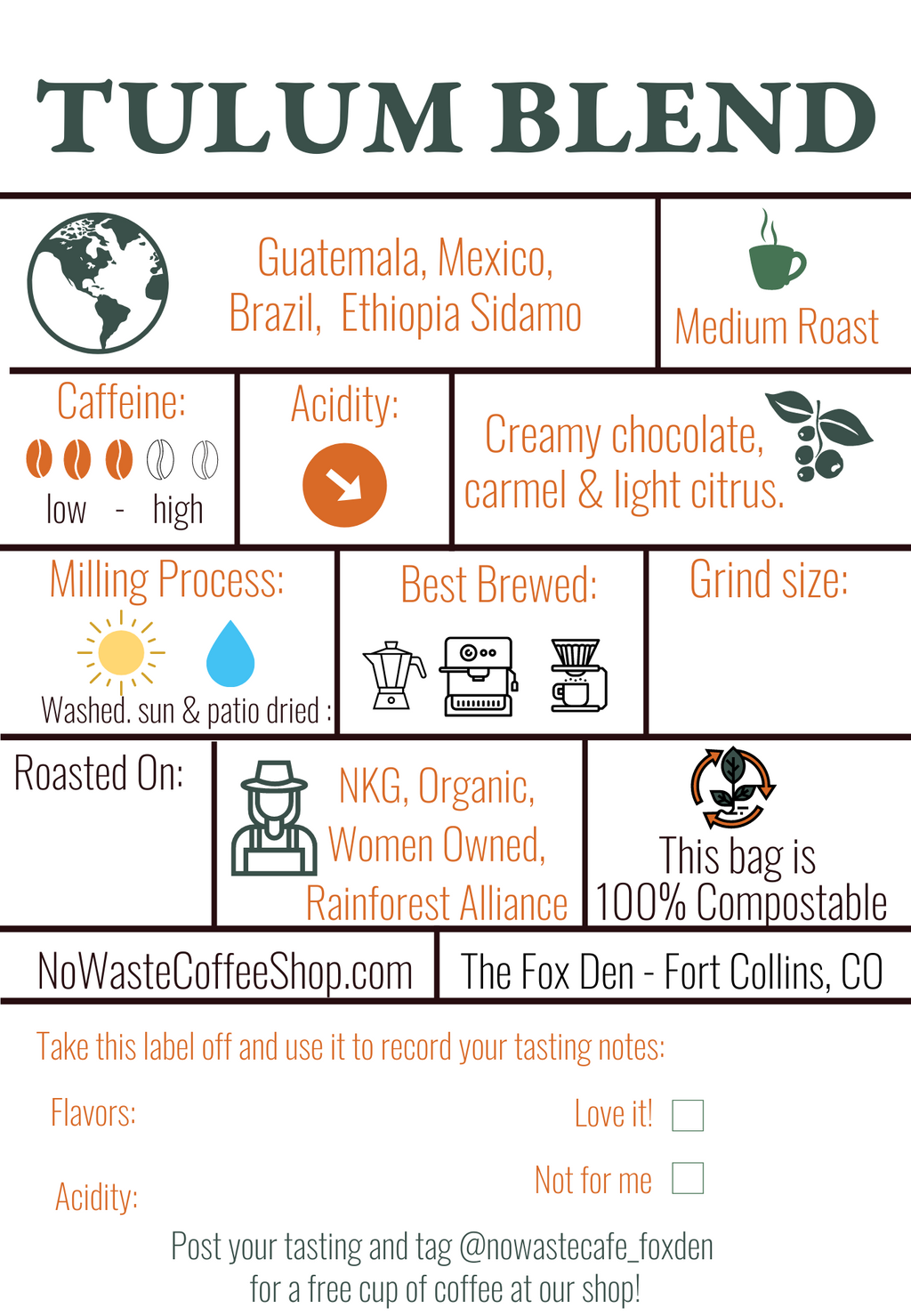 TULUM BLEND

Guatemala, Mexico, Brazil, Ethiopia Sidamo

Medium Roast

Caffeine:

low - high

Acidity:

Creamy chocolate, carmel & light citrus.

Milling Process:

Washed. sun & patio dried :

Best Brewed:

Grind size:

Roasted On:

NKG, Organic, Women Owned, Rainforest Alliance

This bag is 100% Compostable

NoWasteCoffeeShop.com

The Fox Den - Fort Collins, CO

Take this label off and use it to record your tasting notes:

Flavors:

Love it!

Acidity:

Not for me

Post your tasting and tag @nowastecafe_foxden for a free cup of coffee at our shop!